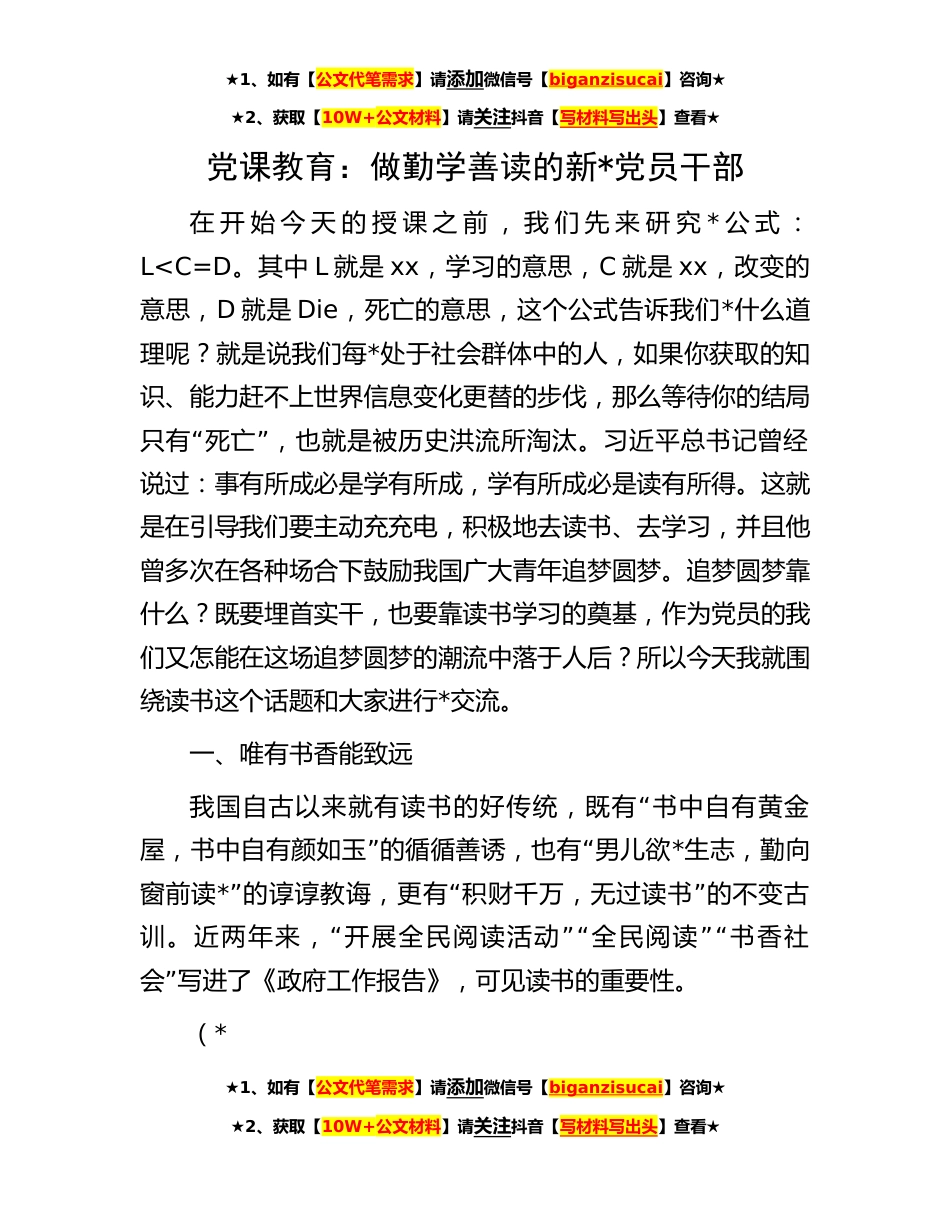 ★1、如有【公文代笔需求】请添加微信号【biganzisucai】咨询★

★2、获取【10W+公文材料】请关注抖音【写材料写出头】查看★

党课教育：做勤学善读的新*党员干部

在开始今天的授课之前，我们先来研究*公式：L<C=D。其中L就是xx，学习的意思，C就是xx，改变的意思，D就是Die，死亡的意思，这个公式告诉我们*什么道理呢？就是说我们每*处于社会群体中的人，如果你获取的知识、能力赶不上世界信息变化更替的步伐，那么等待你的结局只有“死亡”，也就是被历史洪流所淘汰。习近平总书记曾经说过：事有所成必是学有所成，学有所成必是读有所得。这就是在引导我们要主动充充电，积极地去读书、去学习，并且他曾多次在各种场合下鼓励我国广大青年追梦圆梦。追梦圆梦靠什么？既要埋首实干，也要靠读书学习的奠基，作为党员的我们又怎能在这场追梦圆梦的潮流中落于人后？所以今天我就围绕读书这个话题和大家进行*交流。

一、唯有书香能致远

我国自古以来就有读书的好传统，既有“书中自有黄金屋，书中自有颜如玉”的循循善诱，也有“男儿欲*生志，勤向窗前读*”的谆谆教诲，更有“积财千万，无过读书”的不变古训。近两年来，“开展全民阅读活动”“全民阅读”“书香社会”写进了《政府工作报告》，可见读书的重要性。

（*

★1、如有【公文代笔需求】请添加微信号【biganzisucai】咨询★

★2、获取【10W+公文材料】请关注抖音【写材料写出头】查看★